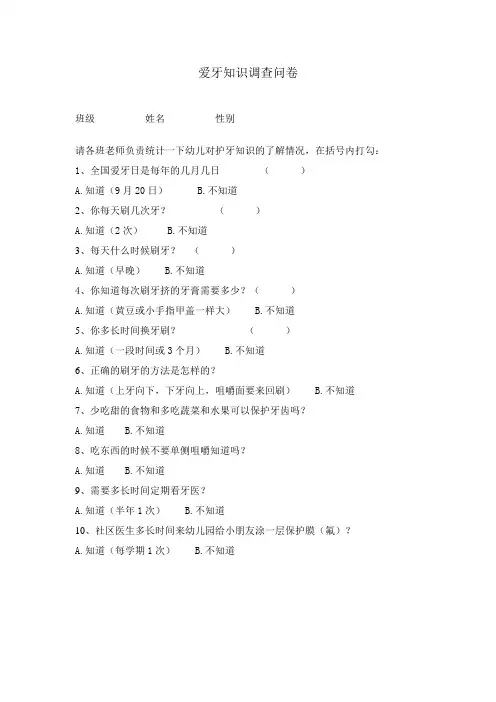 爱牙知识调查问卷

班级　　　　姓名　　　　性别

请各班老师负责统计一下幼儿对护牙知识的了解情况，在括号内打勾：

1、全国爱牙日是每年的几月几日　　　（　　　）

A. 知道（9 月 20 日）　　B. 不知道

2、你每天刷几次牙？　　　（　　　）

A. 知道（2 次）　　B. 不知道

3、每天什么时候刷牙？　（　　　）

A. 知道（早晚）　B. 不知道

4、你知道每次刷牙挤的牙膏需要多少？（　　　）

A. 知道（黄豆或小手指甲盖一样大）　　B. 不知道

5、你多长时间换牙刷？　　　　（　　　）

A. 知道（一段时间或 3 个月）　　B. 不知道

6、正确的刷牙的方法是怎样的？

A. 知道（上牙向下，下牙向上，咀嚼面要来回刷）　　B. 不知道

7、少吃甜的食物和多吃蔬菜和水果可以保护牙齿吗？

A. 知道　　B. 不知道

8、吃东西的时候不要单侧咀嚼知道吗？

A. 知道　　B. 不知道

9、需要多长时间定期看牙医？

A. 知道（半年 1 次）　　B. 不知道

10、社区医生多长时间来幼儿园给小朋友涂一层保护膜（氟）？

A. 知道（每学期 1 次）　　B. 不知道